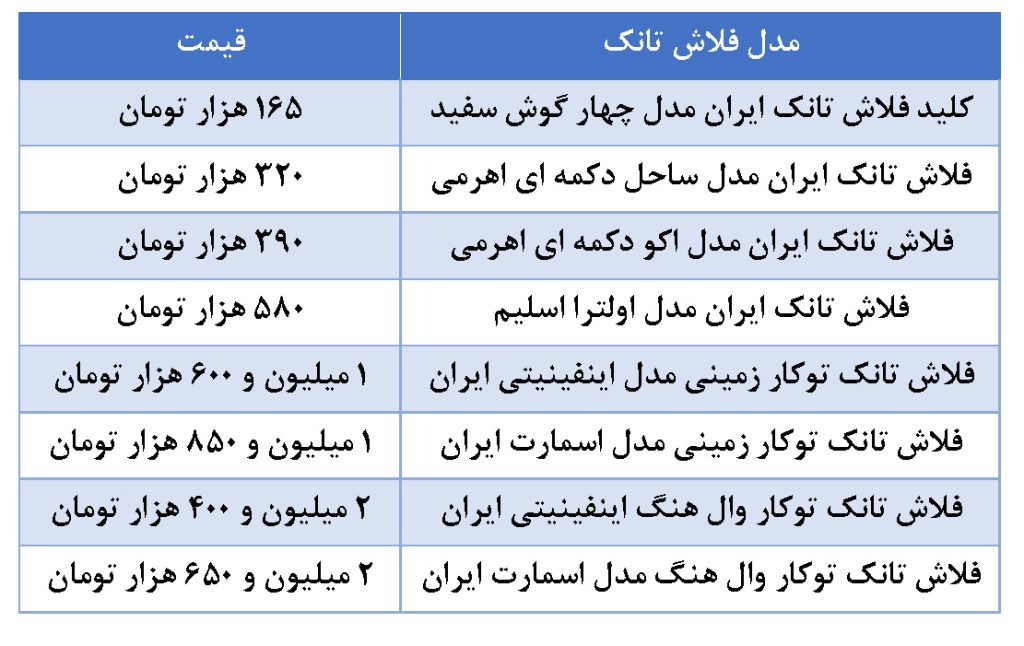 | مدل فلاش تانک | قیمت |
|---|---|
| کلید فلاش تانک ایران مدل چهار گوش سفید | ۱۶۵ هزار تومان |
| فلاش تانک ایران مدل ساحل دکمه ای اهرمی | ۳۲۰ هزار تومان |
| فلاش تانک ایران مدل اکو دکمه ای اهرمی | ۳۹۰ هزار تومان |
| فلاش تانک ایران مدل اولترا اسلیم | ۵۸۰ هزار تومان |
| فلاش تانک توکار زمینی مدل اینفینیتی ایران | ۱ میلیون و ۶۰۰ هزار تومان |
| فلاش تانک توکار زمینی مدل اسمارت ایران | ۱ میلیون و ۸۵۰ هزار تومان |
| فلاش تانک توکار وال هنگ اینفینیتی ایران | ۲ میلیون و ۴۰۰ هزار تومان |
| فلاش تانک توکار وال هنگ مدل اسمارت ایران | ۲ میلیون و ۶۵۰ هزار تومان |